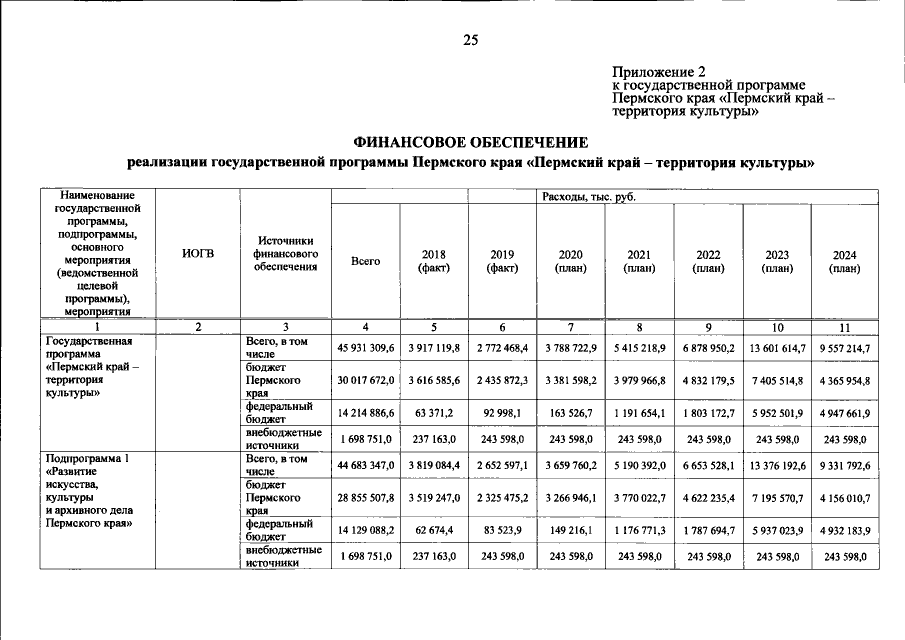 25

Приложение 2
к государственной программе
Пермского края «Пермский край –
территория культуры»

ФИНАНСОВОЕ ОБЕСПЕЧЕНИЕ
реализации государственной программы Пермского края «Пермский край – территория культуры»

| Наименование государственной программы, подпрограммы, основного мероприятия (ведомственной целевой программы), мероприятия | ИОГВ | Источники финансового обеспечения | Расходы, тыс. руб. | | | | | | | |
|---|---|---|---|---|---|---|---|---|---|---|
| | | | Всего | 2018 (факт) | 2019 (факт) | 2020 (план) | 2021 (план) | 2022 (план) | 2023 (план) | 2024 (план) |
| 1 | 2 | 3 | 4 | 5 | 6 | 7 | 8 | 9 | 10 | 11 |
| Государственная программа «Пермский край – территория культуры» | | Всего, в том числе | 45 931 309,6 | 3 917 119,8 | 2 772 468,4 | 3 788 722,9 | 5 415 218,9 | 6 878 950,2 | 13 601 614,7 | 9 557 214,7 |
| | | бюджет Пермского края | 30 017 672,0 | 3 616 585,6 | 2 435 872,3 | 3 381 598,2 | 3 979 966,8 | 4 832 179,5 | 7 405 514,8 | 4 365 954,8 |
| | | федеральный бюджет | 14 214 886,6 | 63 371,2 | 92 998,1 | 163 526,7 | 1 191 654,1 | 1 803 172,7 | 5 952 501,9 | 4 947 661,9 |
| | | внебюджетные источники | 1 698 751,0 | 237 163,0 | 243 598,0 | 243 598,0 | 243 598,0 | 243 598,0 | 243 598,0 | 243 598,0 |
| Подпрограмма 1 «Развитие искусства, культуры и архивного дела Пермского края» | | Всего, в том числе | 44 683 347,0 | 3 819 084,4 | 2 652 597,1 | 3 659 760,2 | 5 190 392,0 | 6 653 528,1 | 13 376 192,6 | 9 331 792,6 |
| | | бюджет Пермского края | 28 855 507,8 | 3 519 247,0 | 2 325 475,2 | 3 266 946,1 | 3 770 022,7 | 4 622 235,4 | 7 195 570,7 | 4 156 010,7 |
| | | федеральный бюджет | 14 129 088,2 | 62 674,4 | 83 523,9 | 149 216,1 | 1 176 771,3 | 1 787 694,7 | 5 937 023,9 | 4 932 183,9 |
| | | внебюджетные источники | 1 698 751,0 | 237 163,0 | 243 598,0 | 243 598,0 | 243 598,0 | 243 598,0 | 243 598,0 | 243 598,0 |